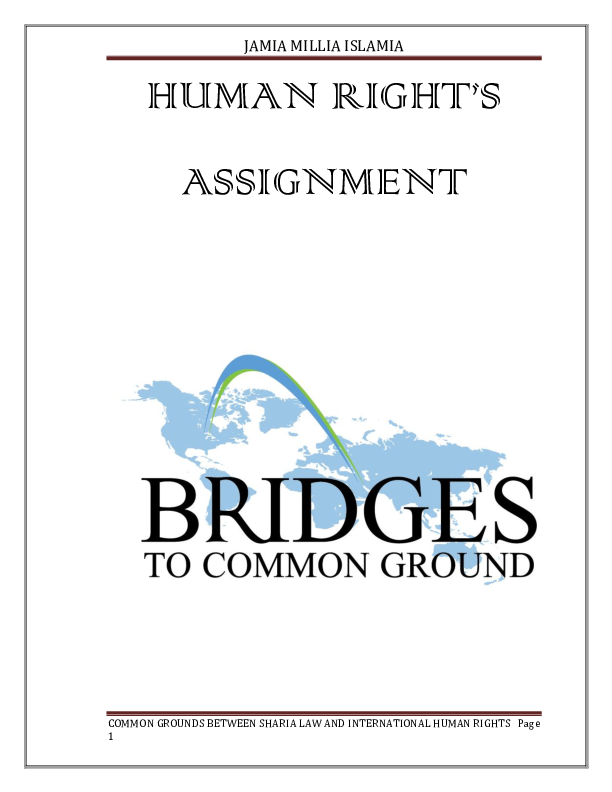 JAMIA MILLIA ISLAMIA

HUMAN RIGHT'S

ASSIGNMENT

BRIDGES
TO COMMON GROUND

COMMON GROUNDS BETWEEN SHARIA LAW AND INTERNATIONAL HUMAN RIGHTS Page 1